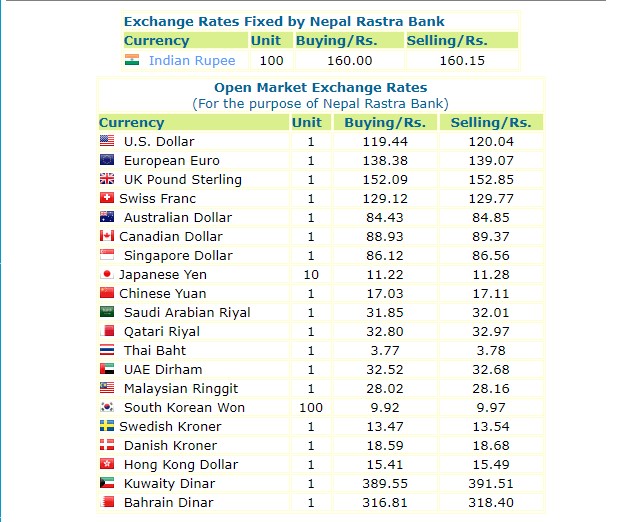 Exchange Rates Fixed by Nepal Rastra Bank

| Currency | Unit | Buying/Rs. | Selling/Rs. |
|---|---|---|---|
| Indian Rupee | 100 | 160.00 | 160.15 |

Open Market Exchange Rates
(For the purpose of Nepal Rastra Bank)

| Currency | Unit | Buying/Rs. | Selling/Rs. |
|---|---|---|---|
| U.S. Dollar | 1 | 119.44 | 120.04 |
| European Euro | 1 | 138.38 | 139.07 |
| UK Pound Sterling | 1 | 152.09 | 152.85 |
| Swiss Franc | 1 | 129.12 | 129.77 |
| Australian Dollar | 1 | 84.43 | 84.85 |
| Canadian Dollar | 1 | 88.93 | 89.37 |
| Singapore Dollar | 1 | 86.12 | 86.56 |
| Japanese Yen | 10 | 11.22 | 11.28 |
| Chinese Yuan | 1 | 17.03 | 17.11 |
| Saudi Arabian Riyal | 1 | 31.85 | 32.01 |
| Qatari Riyal | 1 | 32.80 | 32.97 |
| Thai Baht | 1 | 3.77 | 3.78 |
| UAE Dirham | 1 | 32.52 | 32.68 |
| Malaysian Ringgit | 1 | 28.02 | 28.16 |
| South Korean Won | 100 | 9.92 | 9.97 |
| Swedish Kroner | 1 | 13.47 | 13.54 |
| Danish Kroner | 1 | 18.59 | 18.68 |
| Hong Kong Dollar | 1 | 15.41 | 15.49 |
| Kuwaity Dinar | 1 | 389.55 | 391.51 |
| Bahrain Dinar | 1 | 316.81 | 318.40 |